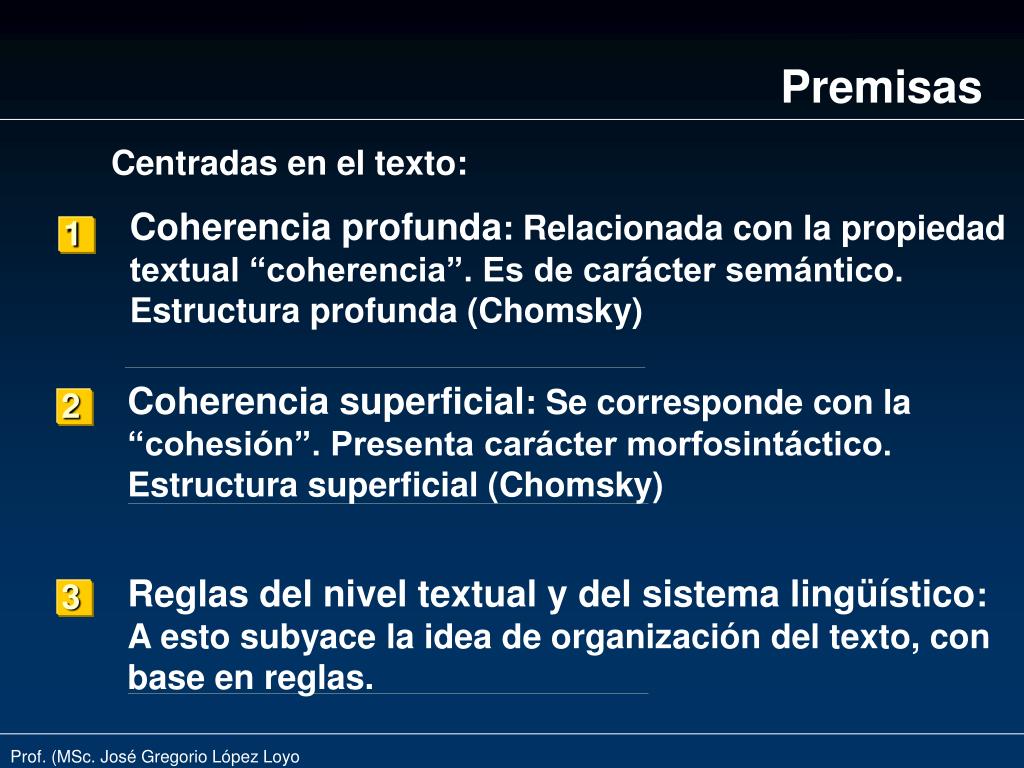 Premisas

Centradas en el texto:

1

Coherencia profunda: Relacionada con la propiedad textual “coherencia”. Es de carácter semántico. Estructura profunda (Chomsky)

2

Coherencia superficial: Se corresponde con la “cohesión”. Presenta carácter morfosintáctico. Estructura superficial (Chomsky)

3

Reglas del nivel textual y del sistema lingüístico: A esto subyace la idea de organización del texto, con base en reglas.

Prof. (MSc. José Gregorio López Loyo